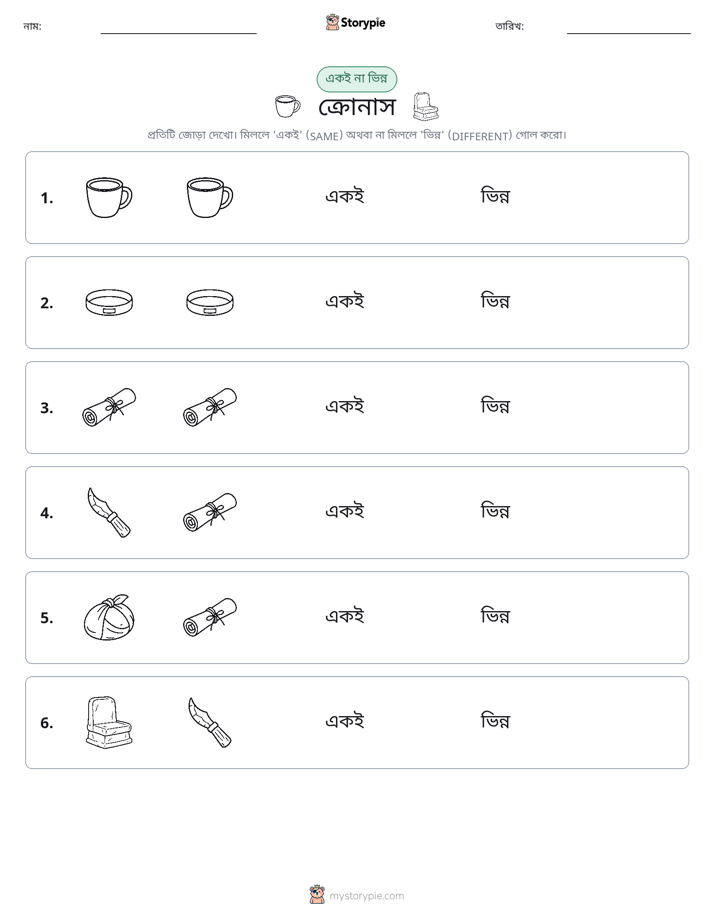 নাম: ____ Storypie তারিখ: ____

একই না ভিন্ন

ক্রোনাস

প্রতিটি জোড়া দেখো। মিললে 'একই' (SAME) অথবা না মিললে 'ভিন্ন' (DIFFERENT) গোল করো।

1. একই ভিন্ন

2. একই ভিন্ন

3. একই ভিন্ন

4. একই ভিন্ন

5. একই ভিন্ন

6. একই ভিন্ন

mystorypie.com